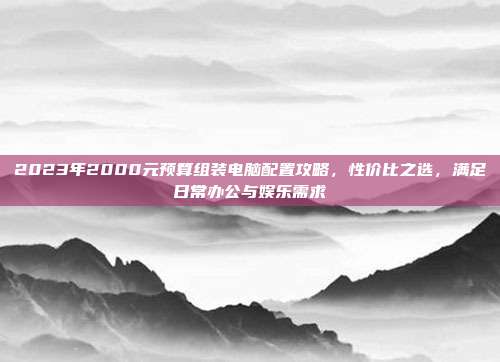 2023年2000元预算组装电脑配置攻略，性价比之选，满足日常办公与娱乐需求